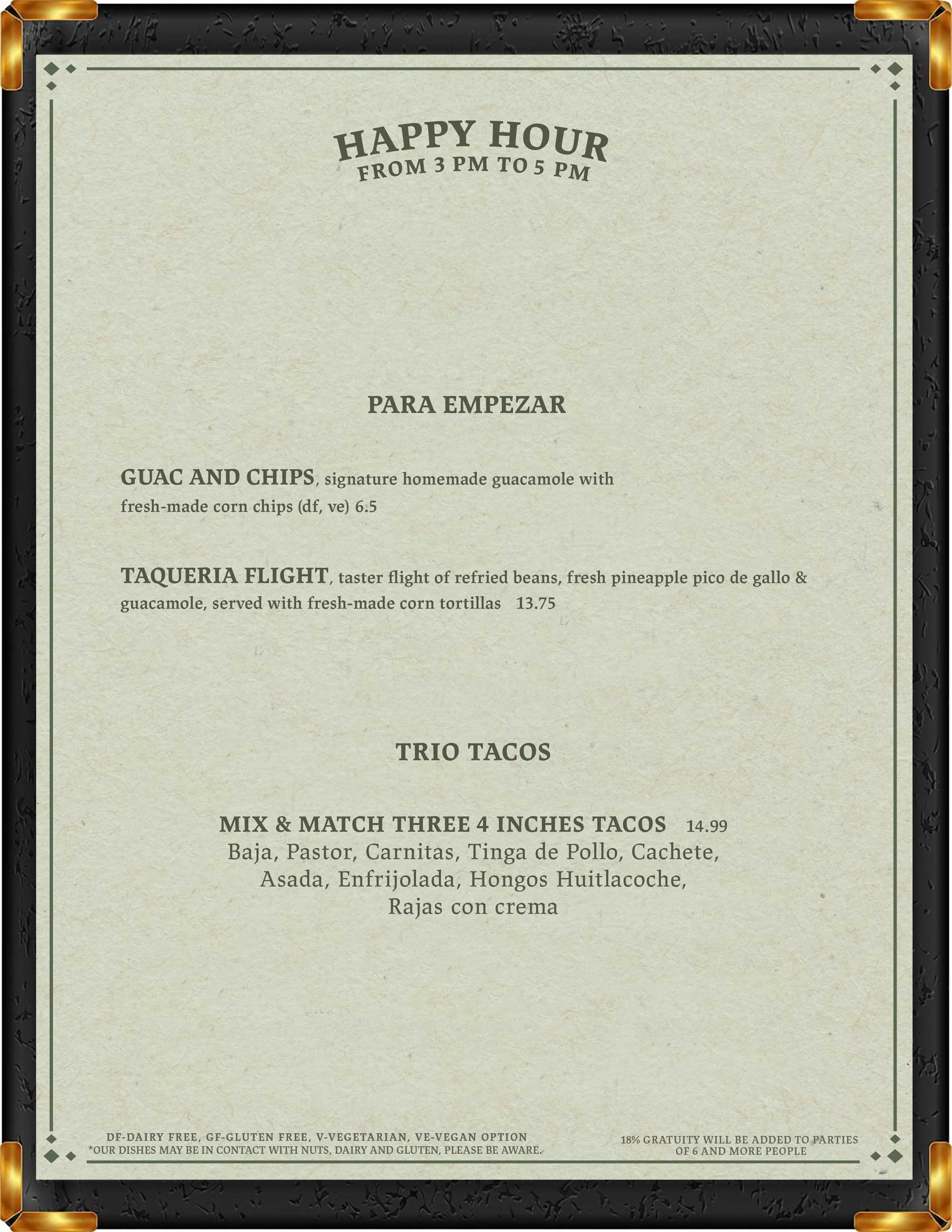 HAPPY HOUR
FROM 3 PM TO 5 PM

PARA EMPEZAR

GUAC AND CHIPS, signature homemade guacamole with fresh-made corn chips (df, ve) 6.5

TAQUERIA FLIGHT, taster flight of refried beans, fresh pineapple pico de gallo & guacamole, served with fresh-made corn tortillas 13.75

TRIO TACOS

MIX & MATCH THREE 4 INCHES TACOS 14.99
Baja, Pastor, Carnitas, Tinga de Pollo, Cachete,
Asada, Enfrijolada, Hongos Huitlacoche,
Rajas con crema

DF-DAIRY FREE, GF-GLUTEN FREE, V-VEGETARIAN, VE-VEGAN OPTION
*OUR DISHES MAY BE IN CONTACT WITH NUTS, DAIRY AND GLUTEN, PLEASE BE AWARE.

18% GRATUITY WILL BE ADDED TO PARTIES OF 6 AND MORE PEOPLE